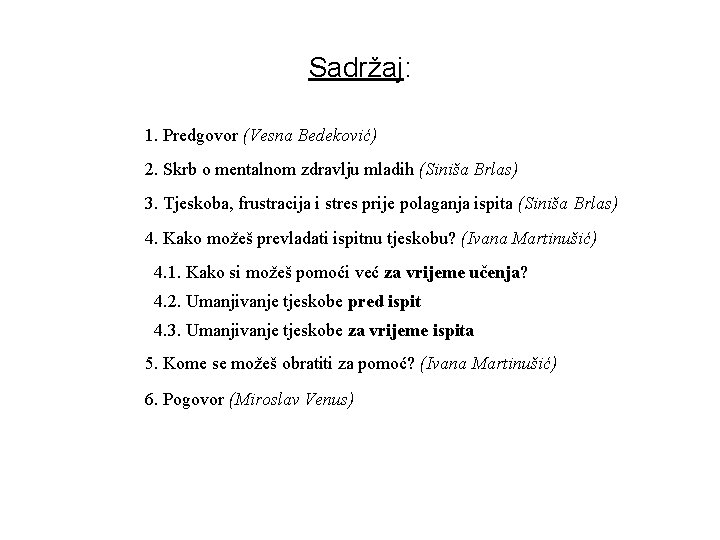 Sadržaj:

1. Predgovor (Vesna Bedeković)

2. Skrb o mentalnom zdravlju mladih (Siniša Brlas)

3. Tjeskoba, frustracija i stres prije polaganja ispita (Siniša Brlas)

4. Kako možeš prevladati ispitnu tjeskobu? (Ivana Martinušić)

4.1. Kako si možeš pomoći već za vrijeme učenja?

4.2. Umanjivanje tjeskobe pred ispit

4.3. Umanjivanje tjeskobe za vrijeme ispita

5. Kome se možeš obratiti za pomoć? (Ivana Martinušić)

6. Pogovor (Miroslav Venus)